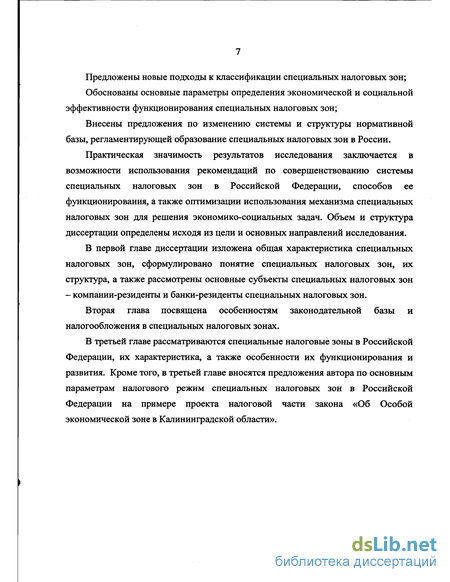 7

Предложены новые подходы к классификации специальных налоговых зон;

Обоснованы основные параметры определения экономической и социальной эффективности функционирования специальных налоговых зон;

Внесены предложения по изменению системы и структуры нормативной базы, регламентирующей образование специальных налоговых зон в России.

Практическая значимость результатов исследования заключается в возможности использования рекомендаций по совершенствованию системы специальных налоговых зон в Российской Федерации, способов ее функционирования, а также оптимизации использования механизма специальных налоговых зон для решения экономико-социальных задач. Объем и структура диссертации определены исходя из цели и основных направлений исследования.

В первой главе диссертации изложена общая характеристика специальных налоговых зон, сформулировано понятие специальных налоговых зон, их структура, а также рассмотрены основные субъекты специальных налоговых зон – компании-резиденты и банки-резиденты специальных налоговых зон.

Вторая глава посвящена особенностям законодательной базы и налогообложения в специальных налоговых зонах.

В третьей главе рассматриваются специальные налоговые зоны в Российской Федерации, их характеристика, а также особенности их функционирования и развития. Кроме того, в третьей главе вносятся предложения автора по основным параметрам налогового режим специальных налоговых зон в Российской Федерации на примере проекта налоговой части закона «Об Особой экономической зоне в Калининградской области».

dsLib.net
библиотека диссертаций